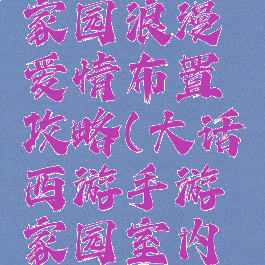 家园浪漫爱情布置攻略(大话西游手游家园室内